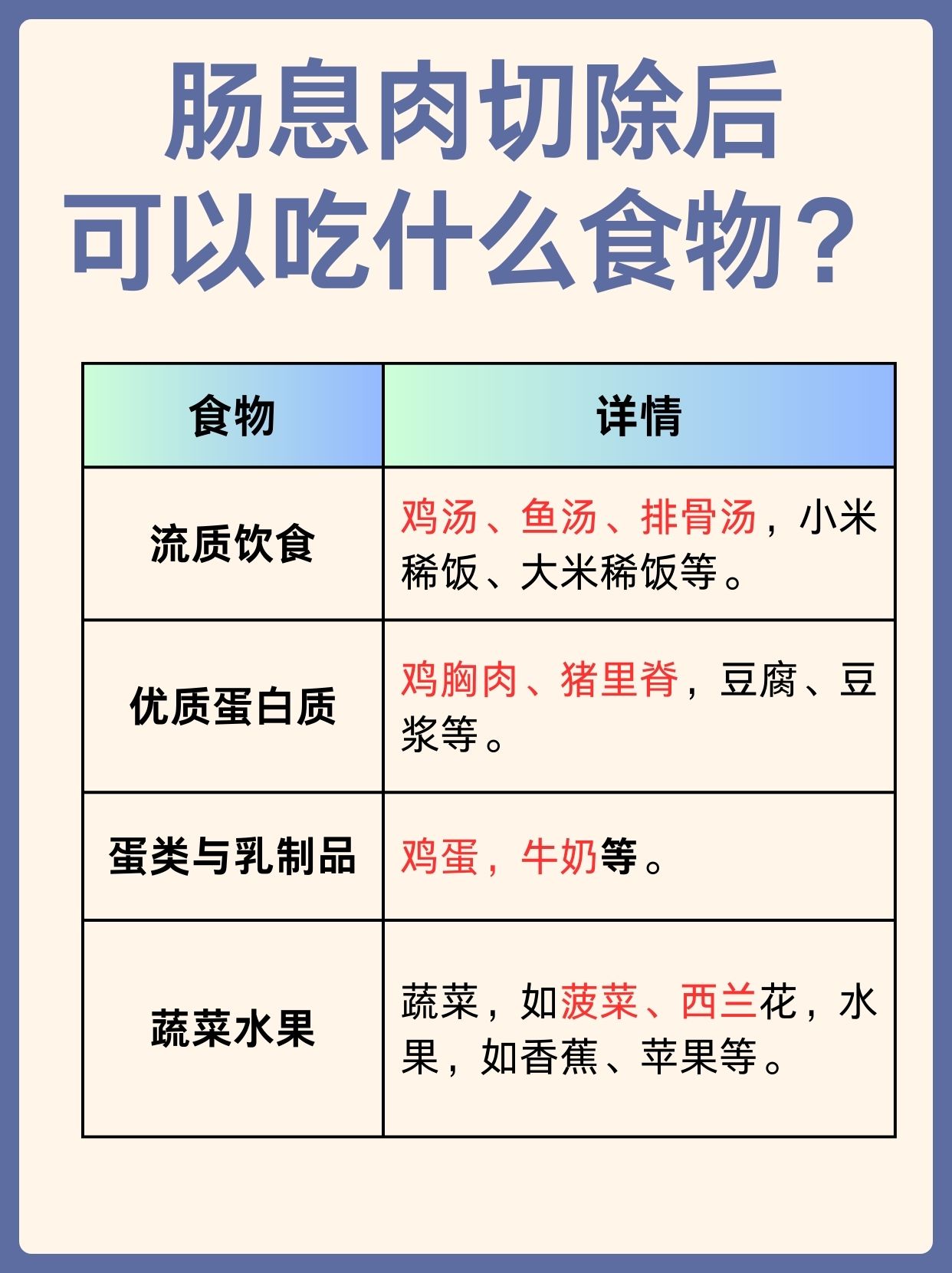 肠息肉切除后
可以吃什么食物？

| 食物 | 详情 |
|---|---|
| 流质饮食 | 鸡汤、鱼汤、排骨汤，小米稀饭、大米稀饭等。 |
| 优质蛋白质 | 鸡胸肉、猪里脊，豆腐、豆浆等。 |
| 蛋类与乳制品 | 鸡蛋，牛奶等。 |
| 蔬菜水果 | 蔬菜，如菠菜、西兰花，水果，如香蕉、苹果等。 |